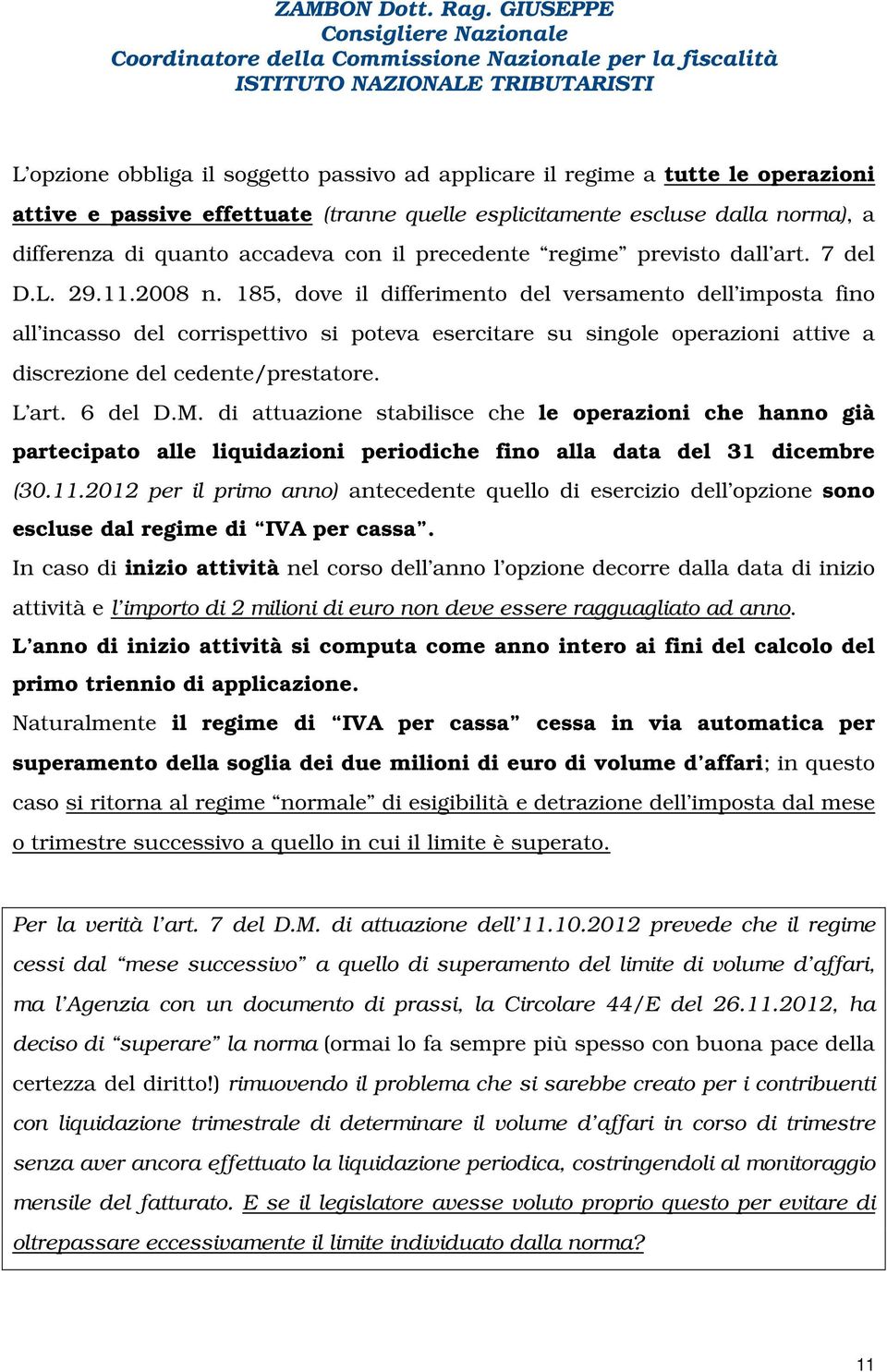 ZAMBON Dott. Rag. GIUSEPPE
Consigliere Nazionale
Coordinatore della Commissione Nazionale per la fiscalità
ISTITUTO NAZIONALE TRIBUTARISTI

L'opzione obbliga il soggetto passivo ad applicare il regime a tutte le operazioni attive e passive effettuate (tranne quelle esplicitamente escluse dalla norma), a differenza di quanto accadeva con il precedente "regime" previsto dall'art. 7 del D.L. 29.11.2008 n. 185, dove il differimento del versamento dell'imposta fino all'incasso del corrispettivo si poteva esercitare su singole operazioni attive a discrezione del cedente/prestatore.

L'art. 6 del D.M. di attuazione stabilisce che le operazioni che hanno già partecipato alle liquidazioni periodiche fino alla data del 31 dicembre (30.11.2012 per il primo anno) antecedente quello di esercizio dell'opzione sono escluse dal regime di "IVA per cassa".

In caso di inizio attività nel corso dell'anno l'opzione decorre dalla data di inizio attività e l'importo di 2 milioni di euro non deve essere ragguagliato ad anno.

L'anno di inizio attività si computa come anno intero ai fini del calcolo del primo triennio di applicazione.

Naturalmente il regime di "IVA per cassa" cessa in via automatica per superamento della soglia dei due milioni di euro di volume d'affari; in questo caso si ritorna al regime "normale" di esigibilità e detrazione dell'imposta dal mese o trimestre successivo a quello in cui il limite è superato.

Per la verità l'art. 7 del D.M. di attuazione dell'11.10.2012 prevede che il regime cessi dal "mese successivo" a quello di superamento del limite di volume d'affari, ma l'Agenzia con un documento di prassi, la Circolare 44/E del 26.11.2012, ha deciso di "superare" la norma (ormai lo fa sempre più spesso con buona pace della certezza del diritto!) rimuovendo il problema che si sarebbe creato per i contribuenti con liquidazione trimestrale di determinare il volume d'affari in corso di trimestre senza aver ancora effettuato la liquidazione periodica, costringendoli al monitoraggio mensile del fatturato. E se il legislatore avesse voluto proprio questo per evitare di oltrepassare eccessivamente il limite individuato dalla norma?

11